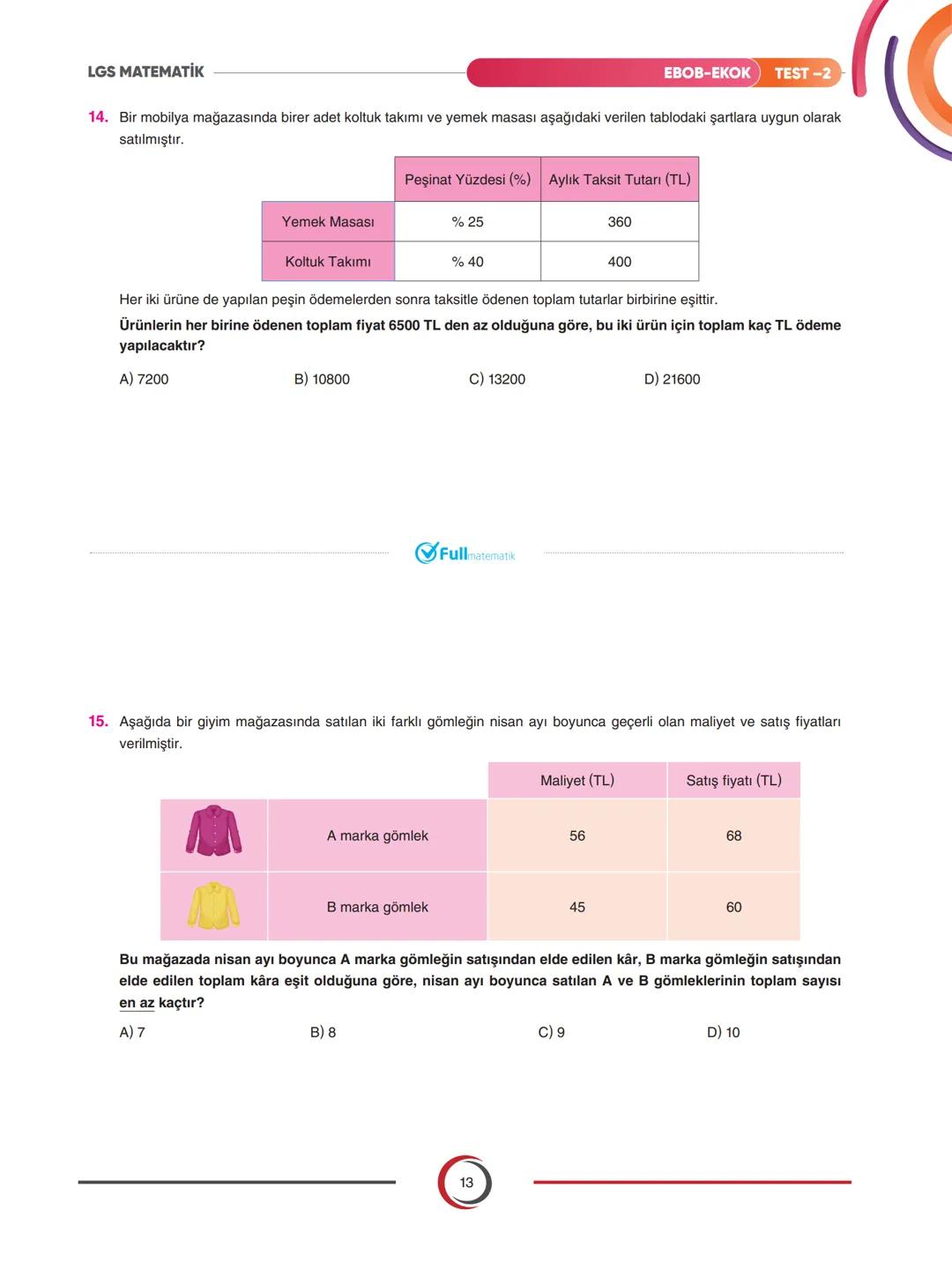 LGS MATEMATİK

EBOB-EKOK TEST –2

14. Bir mobilya mağazasında birer adet koltuk takımı ve yemek masası aşağıdaki verilen tablodaki şartlara uygun olarak satılmıştır.

| | Peşinat Yüzdesi (%) | Aylık Taksit Tutarı (TL) |
|---|---|---|
| Yemek Masası | % 25 | 360 |
| Koltuk Takımı | % 40 | 400 |

Her iki ürüne de yapılan peşin ödemelerden sonra taksitle ödenen toplam tutarlar birbirine eşittir.

Ürünlerin her birine ödenen toplam fiyat 6500 TL den az olduğuna göre, bu iki ürün için toplam kaç TL ödeme yapılacaktır?

A) 7200 B) 10800 C) 13200 D) 21600

Fullmatematik

15. Aşağıda bir giyim mağazasında satılan iki farklı gömleğin nisan ayı boyunca geçerli olan maliyet ve satış fiyatları verilmiştir.

| | | Maliyet (TL) | Satış fiyatı (TL) |
|---|---|---|---|
| | A marka gömlek | 56 | 68 |
| | B marka gömlek | 45 | 60 |

Bu mağazada nisan ayı boyunca A marka gömleğin satışından elde edilen kâr, B marka gömleğin satışından elde edilen toplam kâra eşit olduğuna göre, nisan ayı boyunca satılan A ve B gömleklerinin toplam sayısı en az kaçtır?

A) 7 B) 8 C) 9 D) 10

13